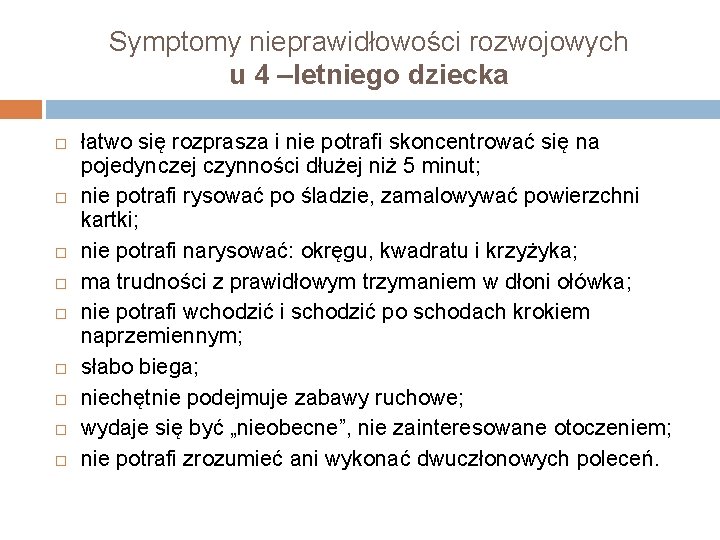 Symptomy nieprawidłowości rozwojowych
u 4 –letniego dziecka

□ łatwo się rozprasza i nie potrafi skoncentrować się na pojedynczej czynności dłużej niż 5 minut;
□ nie potrafi rysować po śladzie, zamalowywać powierzchni kartki;
□ nie potrafi narysować: okręgu, kwadratu i krzyżyka;
□ ma trudności z prawidłowym trzymaniem w dłoni ołówka;
□ nie potrafi wchodzić i schodzić po schodach krokiem naprzemiennym;
□ słabo biega;
□ niechętnie podejmuje zabawy ruchowe;
□ wydaje się być „nieobecne”, nie zainteresowane otoczeniem;
□ nie potrafi zrozumieć ani wykonać dwuczłonowych poleceń.